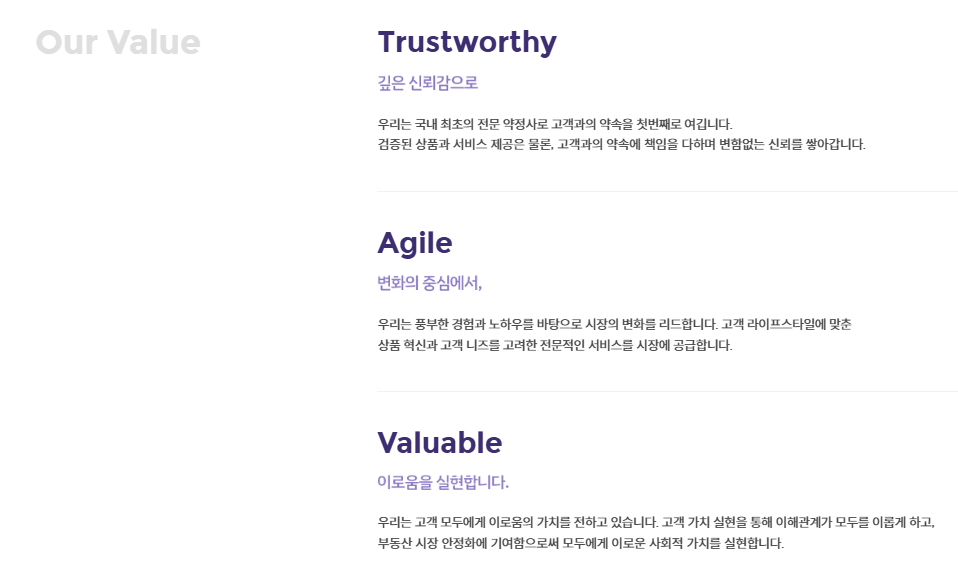 Our Value

Trustworthy

깊은 신뢰감으로

우리는 국내 최초의 전문 약정사로 고객과의 약속을 첫번째로 여깁니다. 검증된 상품과 서비스 제공은 물론, 고객과의 약속에 책임을 다하며 변함없는 신뢰를 쌓아갑니다.

Agile

변화의 중심에서,

우리는 풍부한 경험과 노하우를 바탕으로 시장의 변화를 리드합니다. 고객 라이프스타일에 맞춘 상품 혁신과 고객 니즈를 고려한 전문적인 서비스를 시장에 공급합니다.

Valuable

이로움을 실현합니다.

우리는 고객 모두에게 이로움의 가치를 전하고 있습니다. 고객 가치 실현을 통해 이해관계가 모두를 이롭게 하고, 부동산 시장 안정화에 기여함으로써 모두에게 이로운 사회적 가치를 실현합니다.